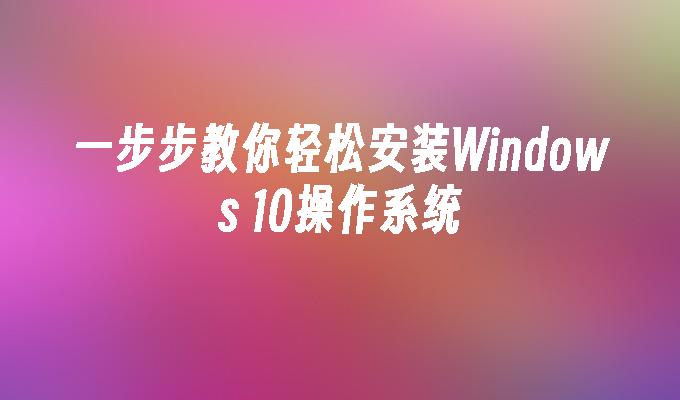 一步步教你轻松安装Windows 10操作系统